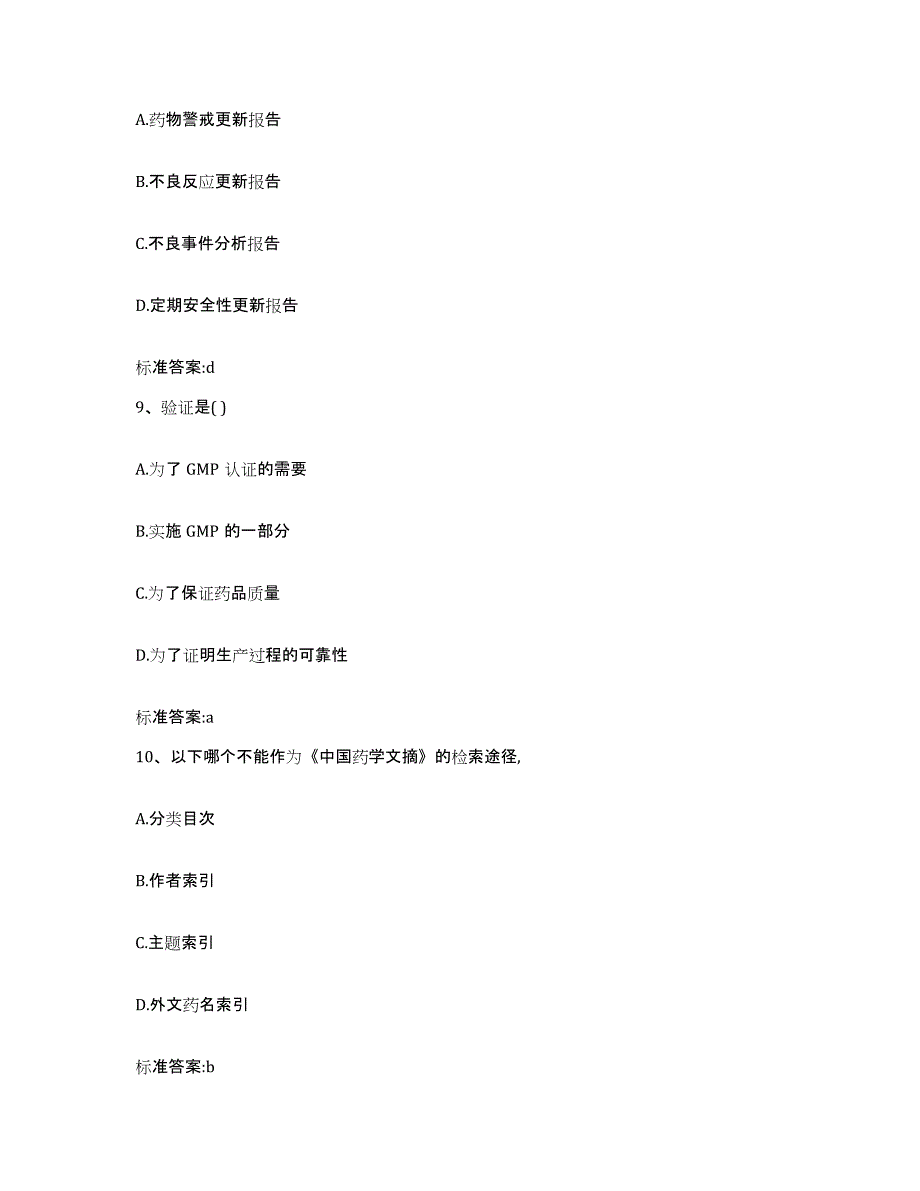 A.药物警戒更新报告

B.不良反应更新报告

C.不良事件分析报告

D.定期安全性更新报告

标准答案:d

9、验证是( )

A.为了 GMP 认证的需要

B.实施 GMP 的一部分

C.为了保证药品质量

D.为了证明生产过程的可靠性

标准答案:a

10、以下哪个不能作为《中国药学文摘》的检索途径,

A.分类目次

B.作者索引

C.主题索引

D.外文药名索引

标准答案:b